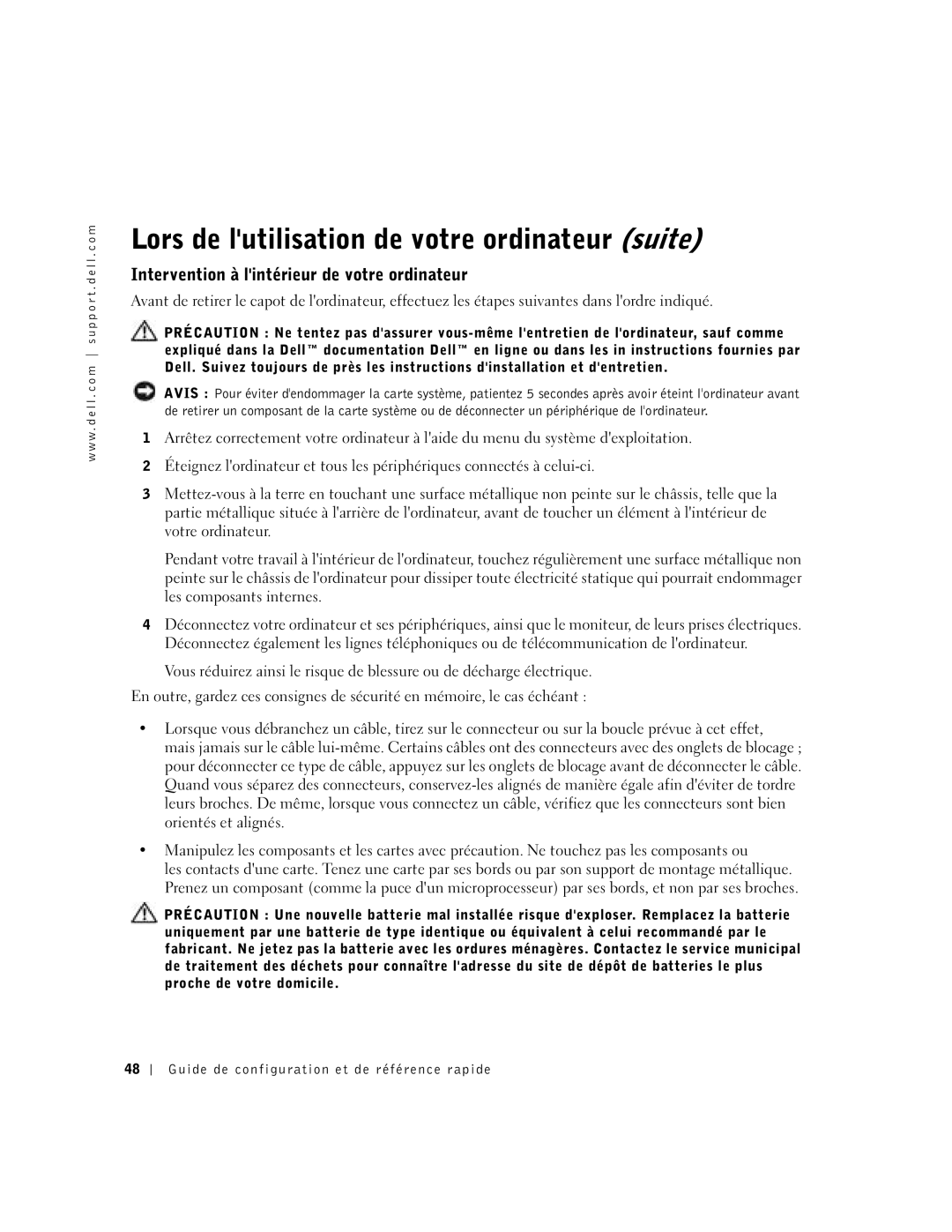 www.dell.com | support.dell.com

Lors de l'utilisation de votre ordinateur (suite)

Intervention à l'intérieur de votre ordinateur

Avant de retirer le capot de l'ordinateur, effectuez les étapes suivantes dans l'ordre indiqué.

PRÉCAUTION : Ne tentez pas d'assurer vous-même l'entretien de l'ordinateur, sauf comme expliqué dans la Dell™ documentation Dell™ en ligne ou dans les in instructions fournies par Dell. Suivez toujours de près les instructions d'installation et d'entretien.

AVIS : Pour éviter d'endommager la carte système, patientez 5 secondes après avoir éteint l'ordinateur avant de retirer un composant de la carte système ou de déconnecter un périphérique de l'ordinateur.

1 Arrêtez correctement votre ordinateur à l'aide du menu du système d'exploitation.

2 Éteignez l'ordinateur et tous les périphériques connectés à celui-ci.

3 Mettez-vous à la terre en touchant une surface métallique non peinte sur le châssis, telle que la partie métallique située à l'arrière de l'ordinateur, avant de toucher un élément à l'intérieur de votre ordinateur.

Pendant votre travail à l'intérieur de l'ordinateur, touchez régulièrement une surface métallique non peinte sur le châssis de l'ordinateur pour dissiper toute électricité statique qui pourrait endommager les composants internes.

4 Déconnectez votre ordinateur et ses périphériques, ainsi que le moniteur, de leurs prises électriques. Déconnectez également les lignes téléphoniques ou de télécommunication de l'ordinateur.

Vous réduirez ainsi le risque de blessure ou de décharge électrique.

En outre, gardez ces consignes de sécurité en mémoire, le cas échéant :

• Lorsque vous débranchez un câble, tirez sur le connecteur ou sur la boucle prévue à cet effet, mais jamais sur le câble lui-même. Certains câbles ont des connecteurs avec des onglets de blocage ; pour déconnecter ce type de câble, appuyez sur les onglets de blocage avant de déconnecter le câble. Quand vous séparez des connecteurs, conservez-les alignés de manière égale afin d'éviter de tordre leurs broches. De même, lorsque vous connectez un câble, vérifiez que les connecteurs sont bien orientés et alignés.

• Manipulez les composants et les cartes avec précaution. Ne touchez pas les composants ou les contacts d'une carte. Tenez une carte par ses bords ou par son support de montage métallique. Prenez un composant (comme la puce d'un microprocesseur) par ses bords, et non par ses broches.

PRÉCAUTION : Une nouvelle batterie mal installée risque d'exploser. Remplacez la batterie uniquement par une batterie de type identique ou équivalent à celui recommandé par le fabricant. Ne jetez pas la batterie avec les ordures ménagères. Contactez le service municipal de traitement des déchets pour connaître l'adresse du site de dépôt de batteries le plus proche de votre domicile.

48 | Guide de configuration et de référence rapide